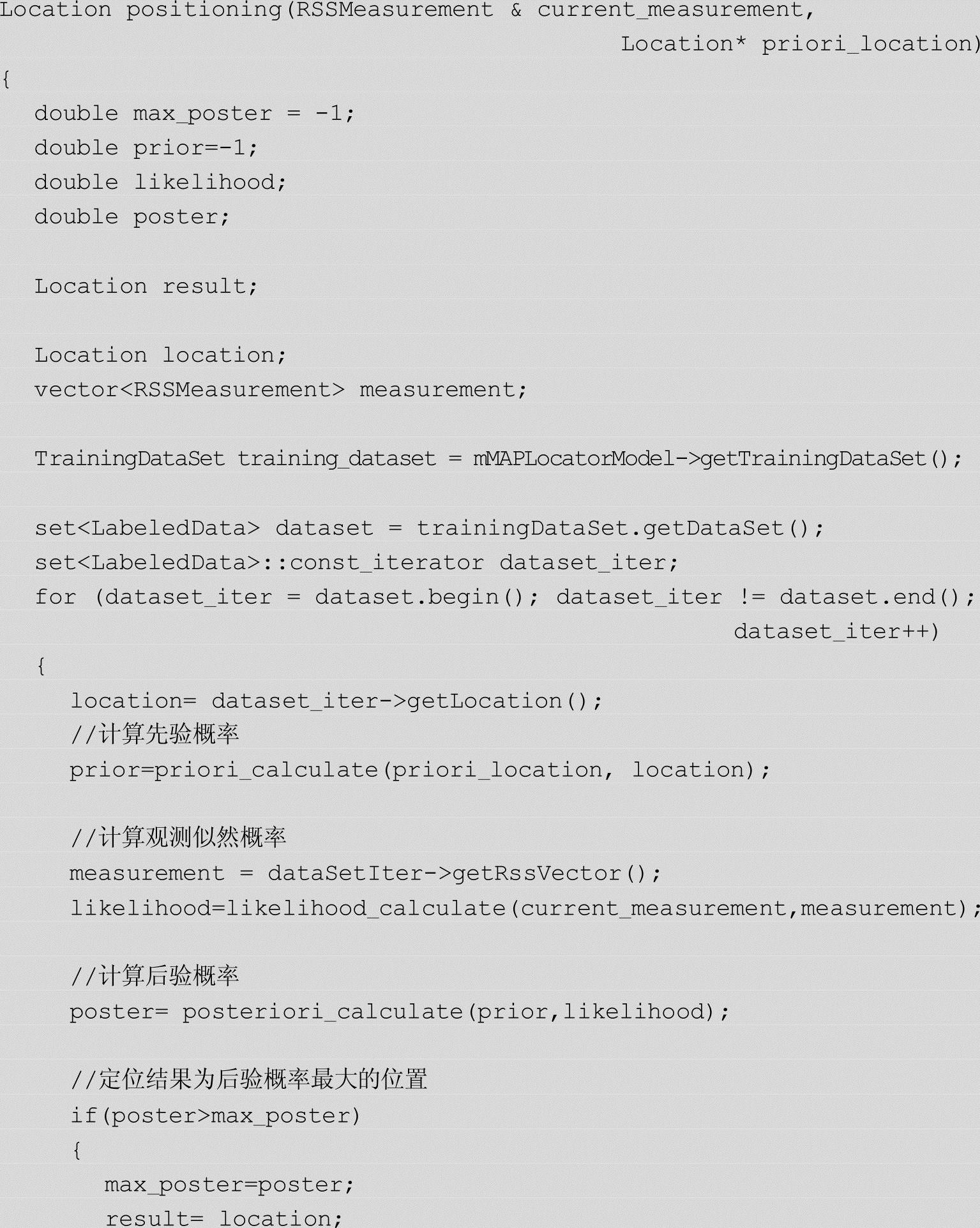 Location positioning(RSSMeasurement & current_measurement,
                                        Location* priori_location)
{
  double max_poster = -1;
  double prior=-1;
  double likelihood;
  double poster;

  Location result;

  Location location;
  vector<RSSMeasurement> measurement;

  TrainingDataSet training_dataset = mMAPLocatorModel->getTrainingDataSet();

  set<LabeledData> dataset = trainingDataSet.getDataSet();
  set<LabeledData>::const_iterator dataset_iter;
  for (dataset_iter = dataset.begin(); dataset_iter != dataset.end();
                                                    dataset_iter++)
  {
    location= dataset_iter->getLocation();
    //计算先验概率
    prior=priori_calculate(priori_location, location);

    //计算观测似然概率
    measurement = dataSetIter->getRssVector();
    likelihood=likelihood_calculate(current_measurement,measurement);

    //计算后验概率
    poster= posteriori_calculate(prior,likelihood);

    //定位结果为后验概率最大的位置
    if(poster>max_poster)
    {
      max_poster=poster;
      result= location;